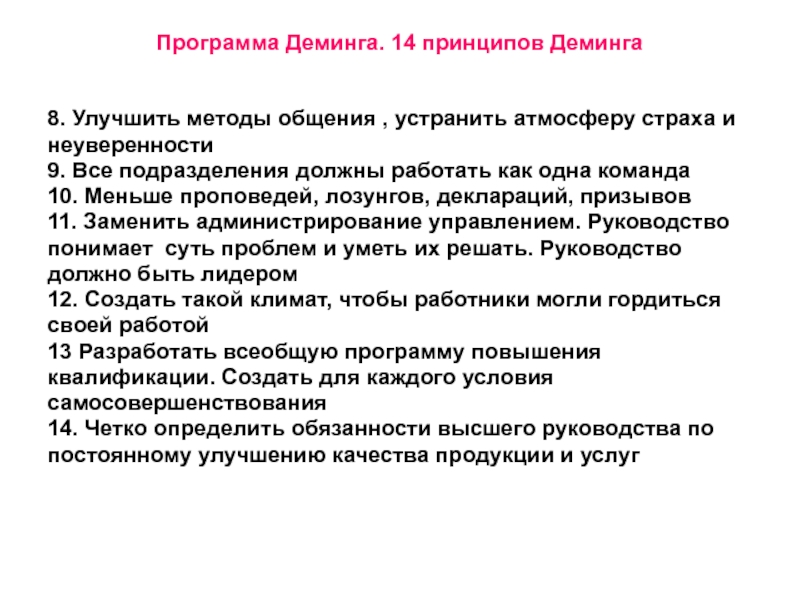 Программа Деминга. 14 принципов Деминга

8. Улучшить методы общения , устранить атмосферу страха и неуверенности
9. Все подразделения должны работать как одна команда
10. Меньше проповедей, лозунгов, деклараций, призывов
11. Заменить администрирование управлением. Руководство понимает  суть проблем и уметь их решать. Руководство должно быть лидером
12. Создать такой климат, чтобы работники могли гордиться своей работой
13 Разработать всеобщую программу повышения квалификации. Создать для каждого условия самосовершенствования
14. Четко определить обязанности высшего руководства по постоянному улучшению качества продукции и услуг